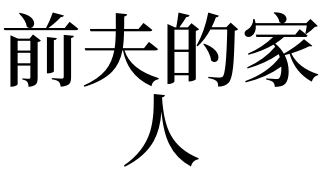 前夫的家人